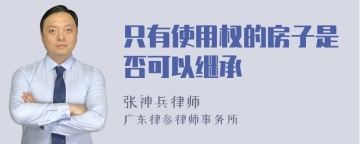 只有使用权的房子是否可以继承

张神兵律师

广东律参律师事务所